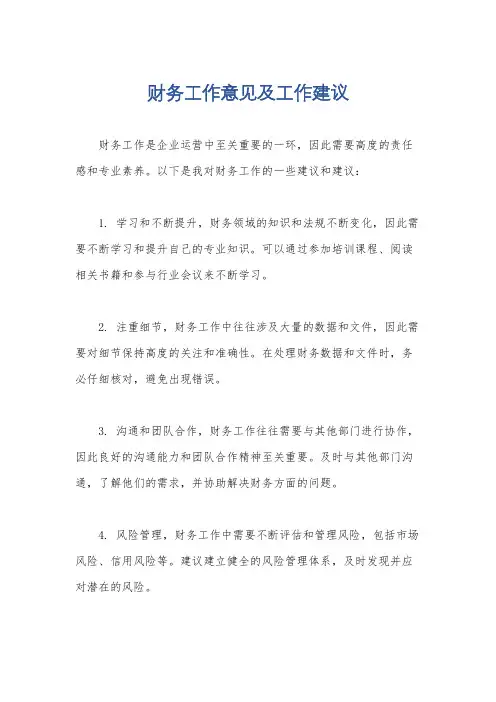 财务工作意见及工作建议

财务工作是企业运营中至关重要的一环，因此需要高度的责任感和专业素养。以下是我对财务工作的一些建议和建议：

1. 学习和不断提升，财务领域的知识和法规不断变化，因此需要不断学习和提升自己的专业知识。可以通过参加培训课程、阅读相关书籍和参与行业会议来不断学习。

2. 注重细节，财务工作中往往涉及大量的数据和文件，因此需要对细节保持高度的关注和准确性。在处理财务数据和文件时，务必仔细核对，避免出现错误。

3. 沟通和团队合作，财务工作往往需要与其他部门进行协作，因此良好的沟通能力和团队合作精神至关重要。及时与其他部门沟通，了解他们的需求，并协助解决财务方面的问题。

4. 风险管理，财务工作中需要不断评估和管理风险，包括市场风险、信用风险等。建议建立健全的风险管理体系，及时发现并应对潜在的风险。